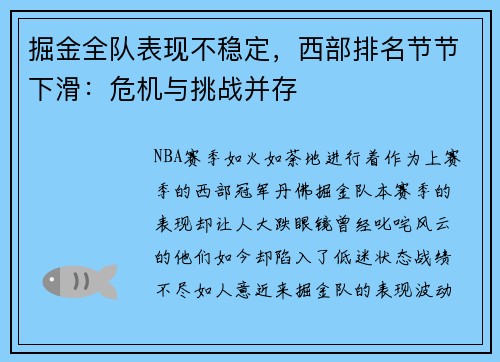 掘金全队表现不稳定，西部排名节节下滑：危机与挑战并存

NBA赛季如火如荼地进行着作为上赛季的西部冠军丹佛掘金队本赛季的表现却让人大跌眼镜曾经叱咤风云的他们如今却陷入了低迷状态战绩不尽如人意近来掘金队的表现波动